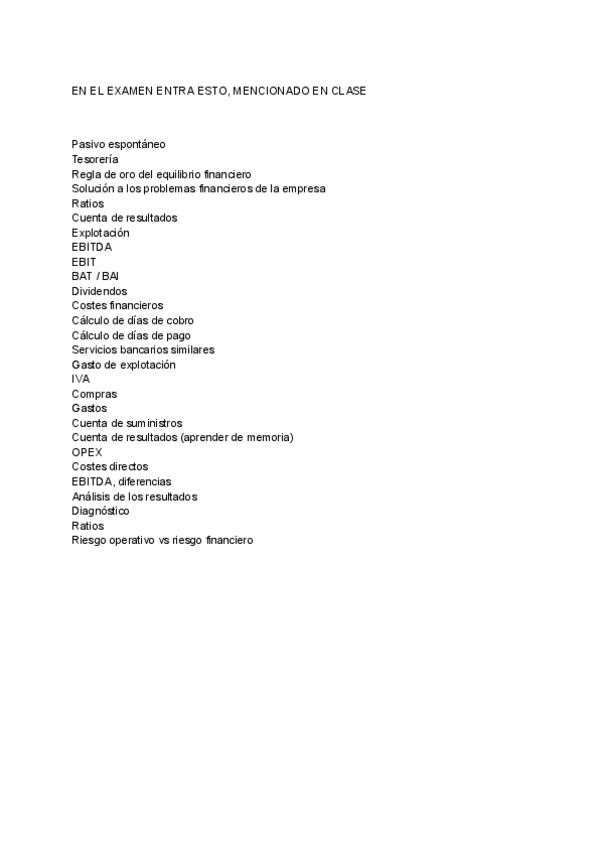 EN EL EXAMEN ENTRA ESTO, MENCIONADO EN CLASE

Pasivo espontáneo
Tesorería
Regla de oro del equilibrio financiero
Solución a los problemas financieros de la empresa
Ratios
Cuenta de resultados
Explotación
EBITDA
EBIT
BAT / BAI
Dividendos
Costes financieros
Cálculo de días de cobro
Cálculo de días de pago
Servicios bancarios similares
Gasto de explotación
IVA
Compras
Gastos
Cuenta de suministros
Cuenta de resultados (aprender de memoria)
OPEX
Costes directos
EBITDA, diferencias
Análisis de los resultados
Diagnóstico
Ratios
Riesgo operativo vs riesgo financiero